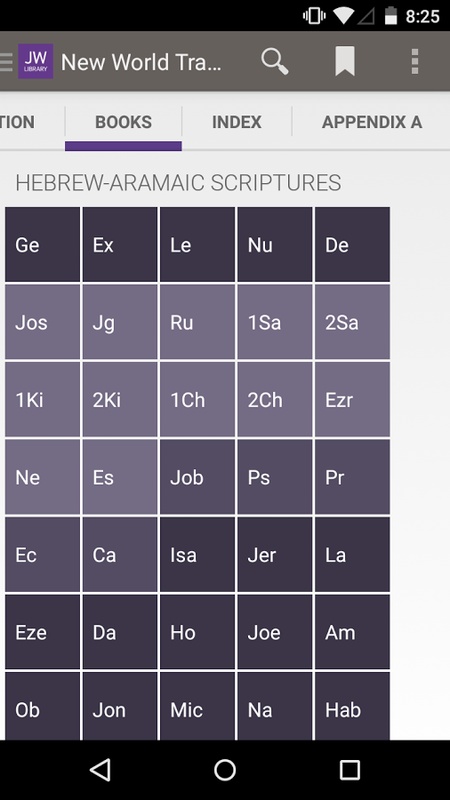 8:25

JW LIBRARY New World Tra...

TION BOOKS INDEX APPENDIX A

HEBREW-ARAMAIC SCRIPTURES

| Ge | Ex | Le | Nu | De |
|---|---|---|---|---|
| Jos | Jg | Ru | 1Sa | 2Sa |
| 1Ki | 2Ki | 1Ch | 2Ch | Ezr |
| Ne | Es | Job | Ps | Pr |
| Ec | Ca | Isa | Jer | La |
| Eze | Da | Ho | Joe | Am |
| Ob | Jon | Mic | Na | Hab |